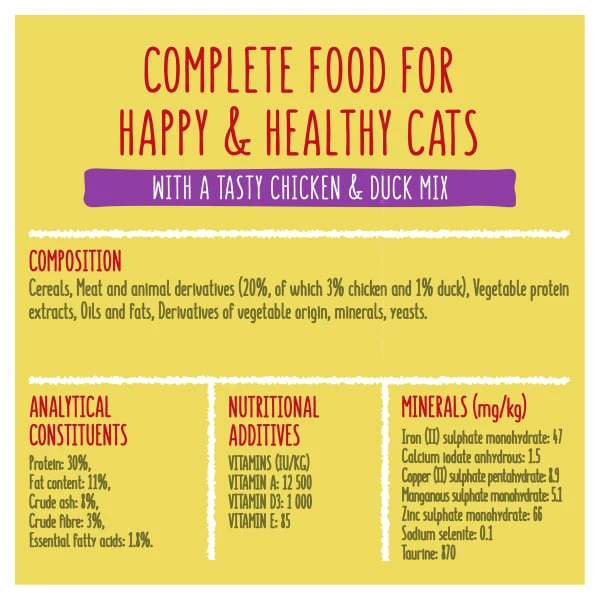 COMPLETE FOOD FOR HAPPY & HEALTHY CATS

WITH A TASTY CHICKEN & DUCK MIX

COMPOSITION

Cereals, Meat and animal derivatives (20%, of which 3% chicken and 1% duck), Vegetable protein extracts, Oils and fats, Derivatives of vegetable origin, minerals, yeasts.

ANALYTICAL CONSTITUENTS

Protein: 30%,
Fat content: 11%,
Crude ash: 8%,
Crude fibre: 3%,
Essential fatty acids: 1.8%.

NUTRITIONAL ADDITIVES

VITAMINS (IU/KG)
VITAMIN A: 12 500
VITAMIN D3: 1 000
VITAMIN E: 85

MINERALS (mg/kg)

Iron (II) sulphate monohydrate: 47
Calcium iodate anhydrous: 1.5
Copper (II) sulphate pentahydrate: 8.9
Manganous sulphate monohydrate: 5.1
Zinc sulphate monohydrate: 66
Sodium selenite: 0.1
Taurine: 870